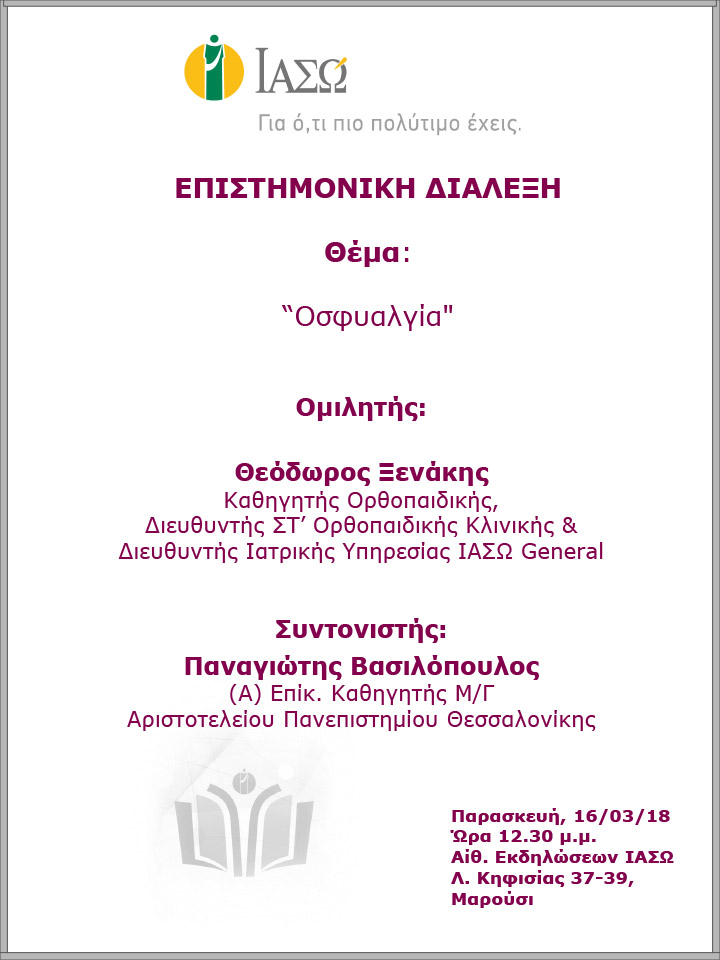 ΙΑΣΩ

Για ό,τι πιο πολύτιμο έχεις.

ΕΠΙΣΤΗΜΟΝΙΚΗ ΔΙΑΛΕΞΗ

Θέμα:

“Οσφυαλγία"

Ομιλητής:

Θεόδωρος Ξενάκης
Καθηγητής Ορθοπαιδικής,
Διευθυντής ΣΤ’ Ορθοπαιδικής Κλινικής &
Διευθυντής Ιατρικής Υπηρεσίας ΙΑΣΩ General

Συντονιστής:
Παναγιώτης Βασιλόπουλος
(Α) Επίκ. Καθηγητής Μ/Γ
Αριστοτελείου Πανεπιστημίου Θεσσαλονίκης

Παρασκευή, 16/03/18
Ώρα 12.30 μ.μ.
Αίθ. Εκδηλώσεων ΙΑΣΩ
Λ. Κηφισίας 37-39,
Μαρούσι